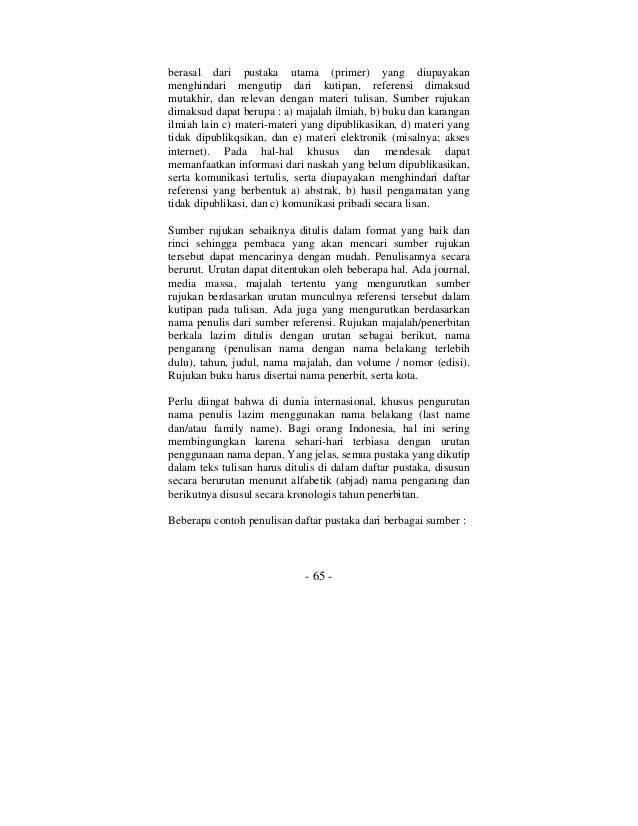 berasal dari pustaka utama (primer) yang diupayakan menghindari mengutip dari kutipan, referensi dimaksud mutakhir, dan relevan dengan materi tulisan. Sumber rujukan dimaksud dapat berupa : a) majalah ilmiah, b) buku dan karangan ilmiah lain c) materi-materi yang dipublikasikan, d) materi yang tidak dipublikqsikan, dan e) materi elektronik (misalnya; akses internet). Pada hal-hal khusus dan mendesak dapat memanfaatkan informasi dari naskah yang belum dipublikasikan, serta komunikasi tertulis, serta diupayakan menghindari daftar referensi yang berbentuk a) abstrak, b) hasil pengamatan yang tidak dipublikasi, dan c) komunikasi pribadi secara lisan.

Sumber rujukan sebaiknya ditulis dalam format yang baik dan rinci sehingga pembaca yang akan mencari sumber rujukan tersebut dapat mencarinya dengan mudah. Penulisannya secara berurut. Urutan dapat ditentukan oleh beberapa hal. Ada journal, media massa, majalah tertentu yang mengurutkan sumber rujukan berdasarkan urutan munculnya referensi tersebut dalam kutipan pada tulisan. Ada juga yang mengurutkan berdasarkan nama penulis dari sumber referensi. Rujukan majalah/penerbitan berkala lazim ditulis dengan urutan sebagai berikut, nama pengarang (penulisan nama dengan nama belakang terlebih dulu), tahun, judul, nama majalah, dan volume / nomor (edisi). Rujukan buku harus disertai nama penerbit, serta kota.

Perlu diingat bahwa di dunia internasional, khusus pengurutan nama penulis lazim menggunakan nama belakang (last name dan/atau family name). Bagi orang Indonesia, hal ini sering membingungkan karena sehari-hari terbiasa dengan urutan penggunaan nama depan. Yang jelas, semua pustaka yang dikutip dalam teks tulisan harus ditulis di dalam daftar pustaka, disusun secara berurutan menurut alfabetik (abjad) nama pengarang dan berikutnya disusul secara kronologis tahun penerbitan.

Beberapa contoh penulisan daftar pustaka dari berbagai sumber :

- 65 -